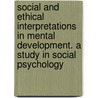 social and ethical interpretations in mental development. a study in social psychology